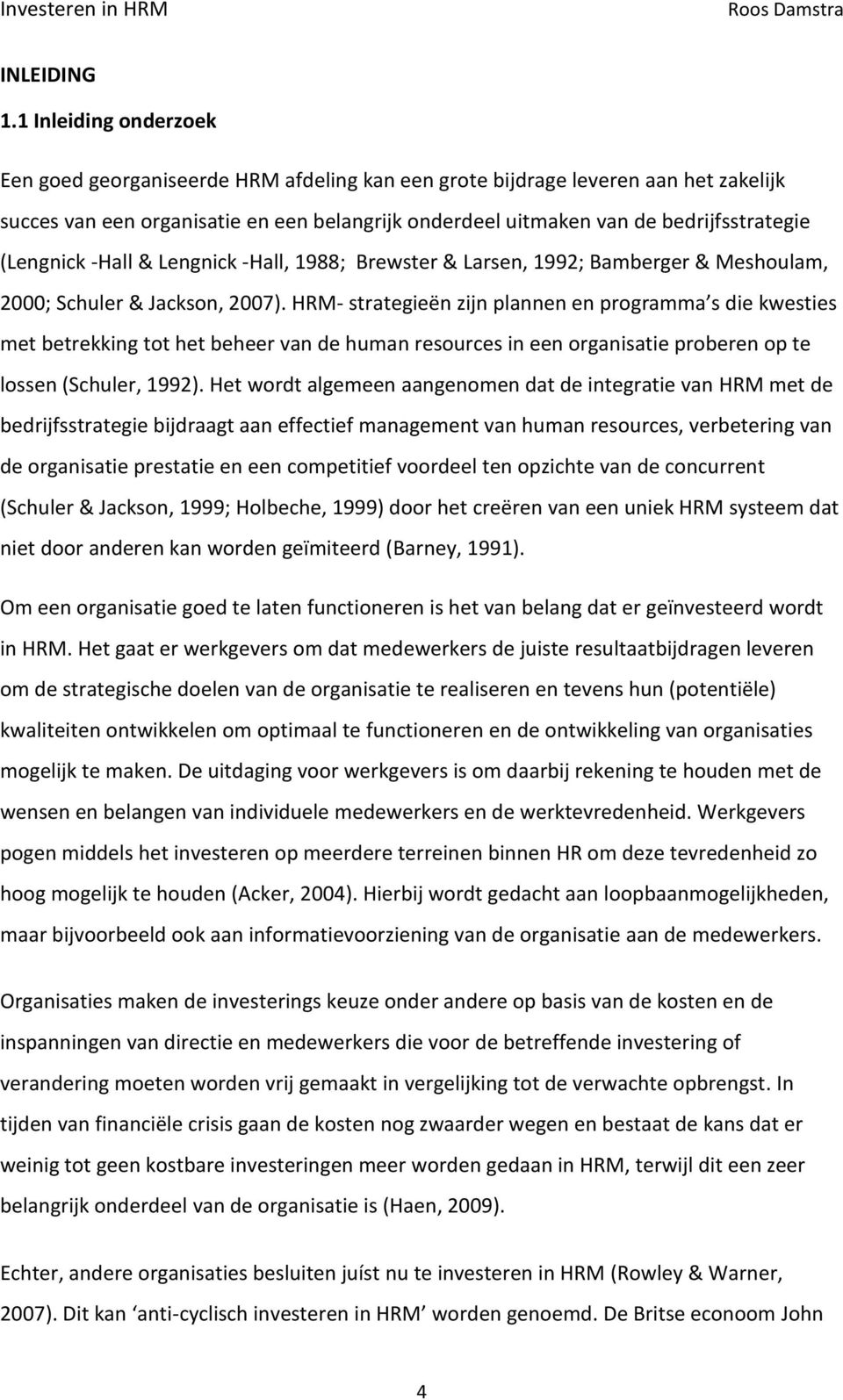 Investeren in HRM Roos Damstra

INLEIDING

1.1 Inleiding onderzoek

Een goed georganiseerde HRM afdeling kan een grote bijdrage leveren aan het zakelijk succes van een organisatie en een belangrijk onderdeel uitmaken van de bedrijfsstrategie (Lengnick -Hall & Lengnick -Hall, 1988; Brewster & Larsen, 1992; Bamberger & Meshoulam, 2000; Schuler & Jackson, 2007). HRM- strategieën zijn plannen en programma s die kwesties met betrekking tot het beheer van de human resources in een organisatie proberen op te lossen (Schuler, 1992). Het wordt algemeen aangenomen dat de integratie van HRM met de bedrijfsstrategie bijdraagt aan effectief management van human resources, verbetering van de organisatie prestatie en een competitief voordeel ten opzichte van de concurrent (Schuler & Jackson, 1999; Holbeche, 1999) door het creëren van een uniek HRM systeem dat niet door anderen kan worden geïmiteerd (Barney, 1991).

Om een organisatie goed te laten functioneren is het van belang dat er geïnvesteerd wordt in HRM. Het gaat er werkgevers om dat medewerkers de juiste resultaatbijdragen leveren om de strategische doelen van de organisatie te realiseren en tevens hun (potentiële) kwaliteiten ontwikkelen om optimaal te functioneren en de ontwikkeling van organisaties mogelijk te maken. De uitdaging voor werkgevers is om daarbij rekening te houden met de wensen en belangen van individuele medewerkers en de werktevredenheid. Werkgevers pogen middels het investeren op meerdere terreinen binnen HR om deze tevredenheid zo hoog mogelijk te houden (Acker, 2004). Hierbij wordt gedacht aan loopbaanmogelijkheden, maar bijvoorbeeld ook aan informatievoorziening van de organisatie aan de medewerkers.

Organisaties maken de investerings keuze onder andere op basis van de kosten en de inspanningen van directie en medewerkers die voor de betreffende investering of verandering moeten worden vrij gemaakt in vergelijking tot de verwachte opbrengst. In tijden van financiële crisis gaan de kosten nog zwaarder wegen en bestaat de kans dat er weinig tot geen kostbare investeringen meer worden gedaan in HRM, terwijl dit een zeer belangrijk onderdeel van de organisatie is (Haen, 2009).

Echter, andere organisaties besluiten juíst nu te investeren in HRM (Rowley & Warner, 2007). Dit kan ‘anti-cyclisch investeren in HRM’ worden genoemd. De Britse econoom John

4